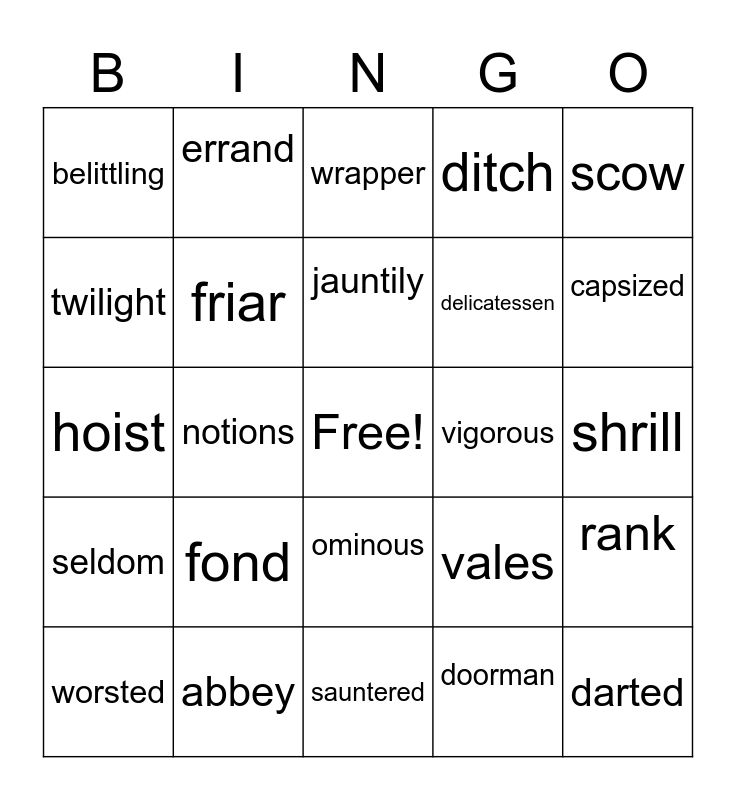 | B | I | N | G | O |
|---|---|---|---|---|
| belittling | errand | wrapper | ditch | scow |
| twilight | friar | jauntily | delicatessen | capsized |
| hoist | notions | Free! | vigorous | shrill |
| seldom | fond | ominous | vales | rank |
| worsted | abbey | sauntered | doorman | darted |